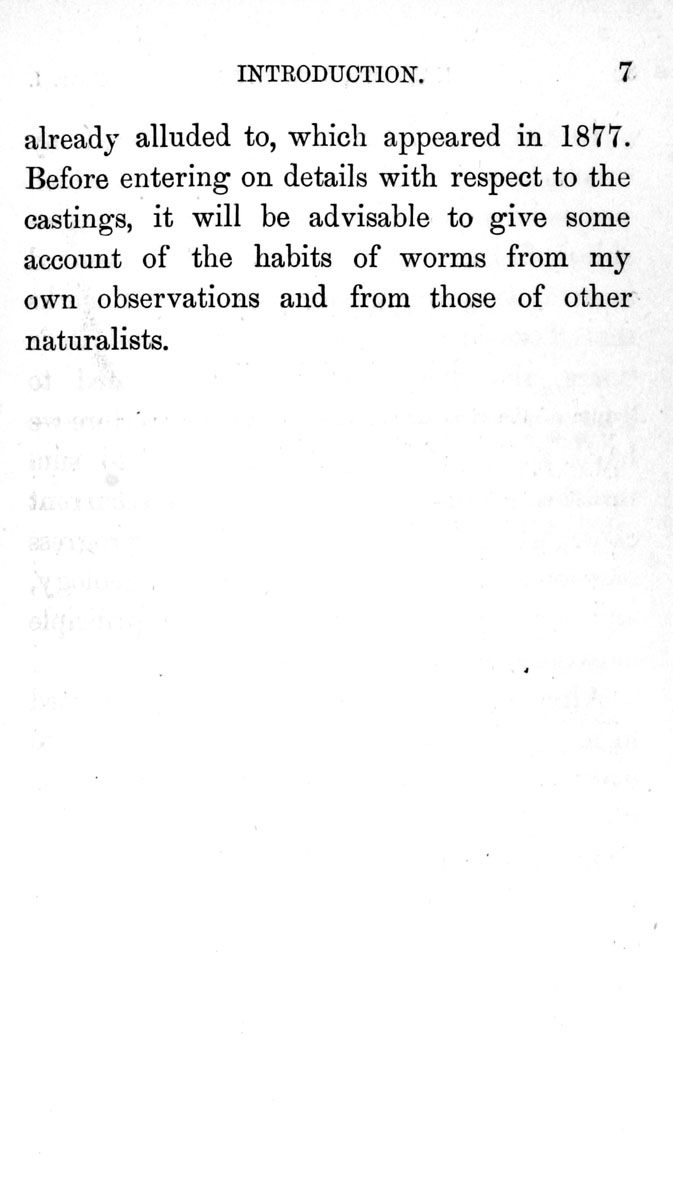 INTRODUCTION. 7

already alluded to, which appeared in 1877. Before entering on details with respect to the castings, it will be advisable to give some account of the habits of worms from my own observations and from those of other naturalists.